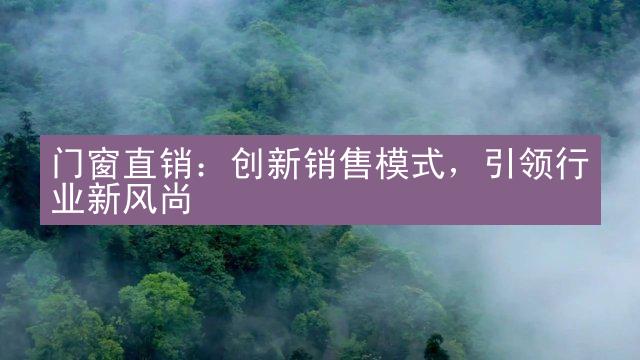 门窗直销：创新销售模式，引领行业新风尚